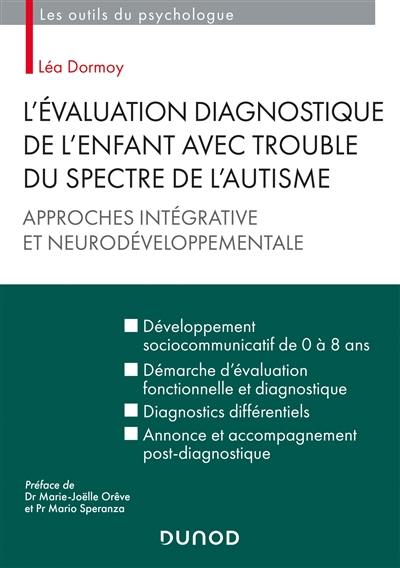 Les outils du psychologue

Léa Dormoy

L'ÉVALUATION DIAGNOSTIQUE DE L'ENFANT AVEC TROUBLE DU SPECTRE DE L'AUTISME

APPROCHES INTÉGRATIVE ET NEURODÉVELOPPEMENTALE

Développement sociocommunicatif de 0 à 8 ans

Démarche d'évaluation fonctionnelle et diagnostique

Diagnostics différentiels

Annonce et accompagnement post-diagnostique

Préface de
Dr Marie-Joëlle Orêve
et Pr Mario Speranza

DUNOD